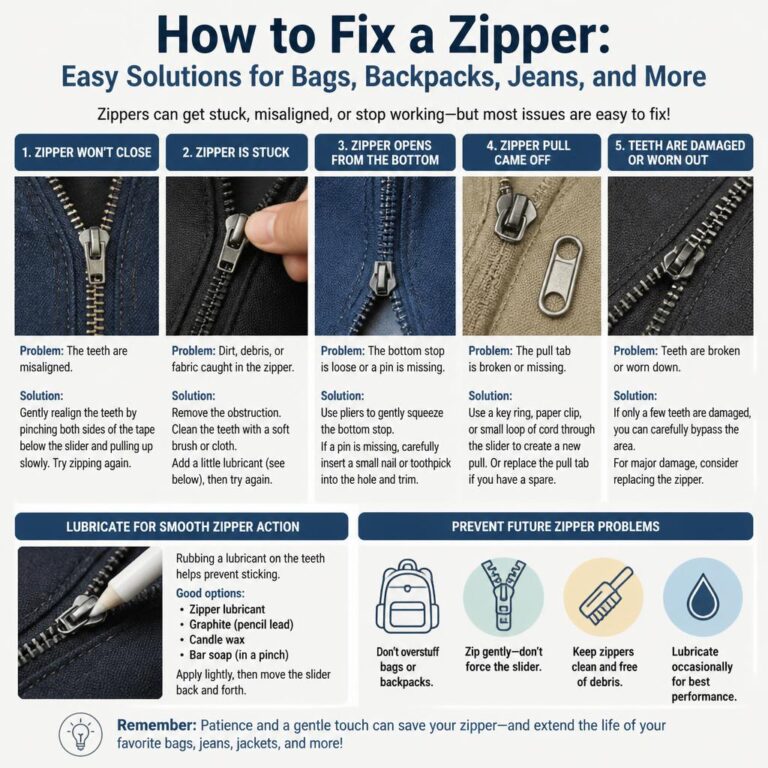 How to Fix a Zipper:
Easy Solutions for Bags, Backpacks, Jeans, and More

Zippers can get stuck, misaligned, or stop working—but most issues are easy to fix!

1. ZIPPER WON'T CLOSE

Problem: The teeth are misaligned.

Solution:
Gently realign the teeth by pinching both sides of the tape below the slider and pulling up slowly. Try zipping again.

2. ZIPPER IS STUCK

Problem: Dirt, debris, or fabric caught in the zipper.

Solution:
Remove the obstruction. Clean the teeth with a soft brush or cloth.
Add a little lubricant (see below), then try again.

3. ZIPPER OPENS FROM THE BOTTOM

Problem: The bottom stop is loose or a pin is missing.

Solution:
Use pliers to gently squeeze the bottom stop.
If a pin is missing, carefully insert a small nail or toothpick into the hole and trim.

4. ZIPPER PULL CAME OFF

Problem: The pull tab is broken or missing.

Solution:
Use a key ring, paper clip, or small loop of cord through the slider to create a new pull. Or replace the pull tab if you have a spare.

5. TEETH ARE DAMAGED OR WORN OUT

Problem: Teeth are broken or worn down.

Solution:
If only a few teeth are damaged, you can carefully bypass the area.
For major damage, consider replacing the zipper.

LUBRICATE FOR SMOOTH ZIPPER ACTION

Rubbing a lubricant on the teeth helps prevent sticking.
Good options:
• Zipper lubricant
• Graphite (pencil lead)
• Candle wax
• Bar soap (in a pinch)
Apply lightly, then move the slider back and forth.

PREVENT FUTURE ZIPPER PROBLEMS

Don't overstuff bags or backpacks.

Zip gently—don't force the slider.

Keep zippers clean and free of debris.

Lubricate occasionally for best performance.

Remember: Patience and a gentle touch can save your zipper—and extend the life of your favorite bags, jeans, jackets, and more!